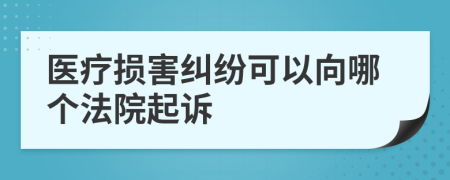 医疗损害纠纷可以向哪个法院起诉